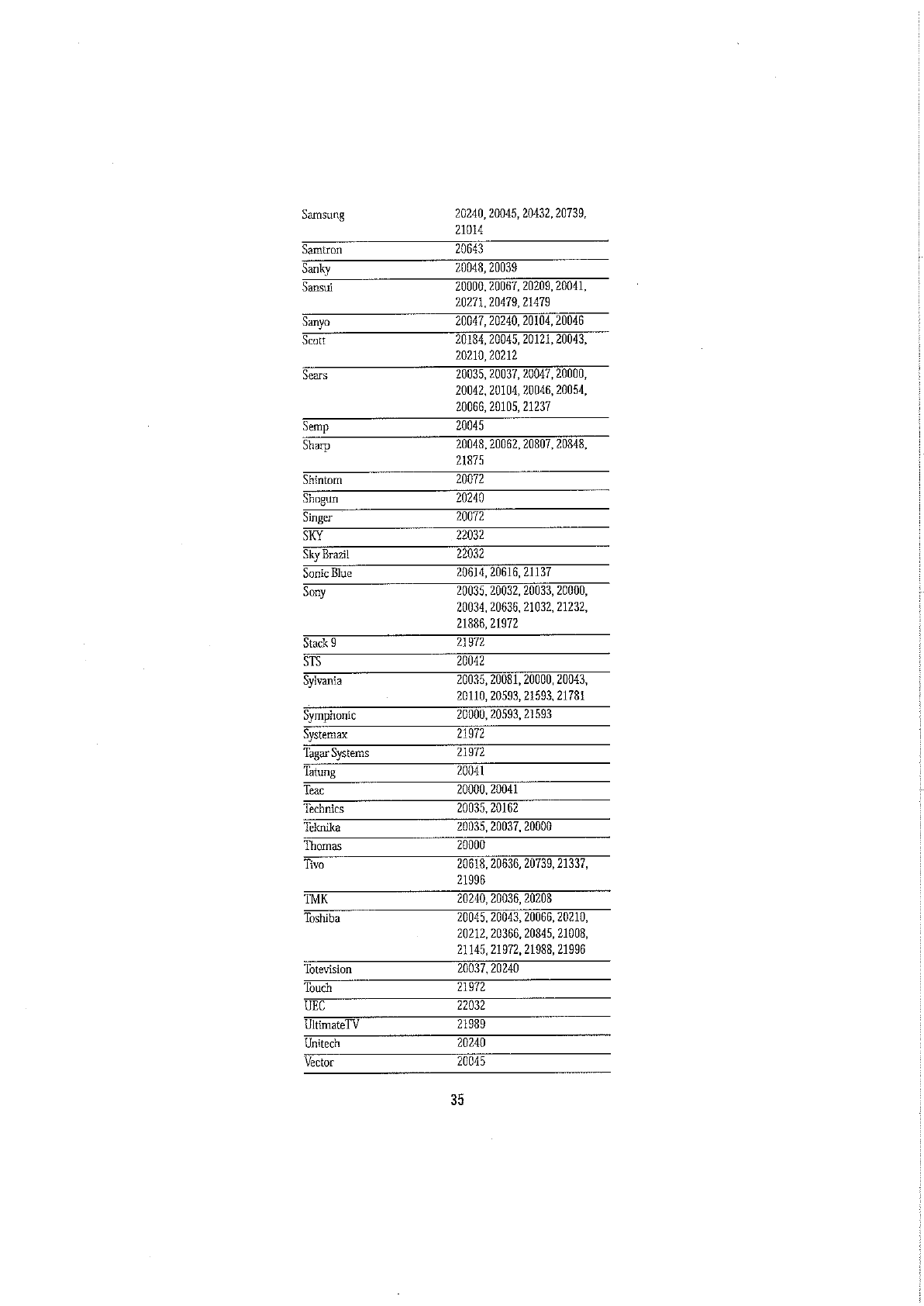 | | |
|---|---|
| Samsung | 20240, 20045, 20432, 20739, 21014 |
| Samtron | 20643 |
| Sanky | 20048, 20039 |
| Sansui | 20000, 20067, 20209, 20041, 20271, 20479, 21479 |
| Sanyo | 20047, 20240, 20104, 20046 |
| Scott | 20184, 20045, 20121, 20043, 20210, 20212 |
| Sears | 20035, 20037, 20047, 20000, 20042, 20104, 20046, 20054, 20066, 20105, 21237 |
| Semp | 20045 |
| Sharp | 20048, 20062, 20807, 20848, 21875 |
| Shintom | 20072 |
| Shogun | 20240 |
| Singer | 20072 |
| SKY | 22032 |
| Sky Brazil | 22032 |
| Sonic Blue | 20614, 20616, 21137 |
| Sony | 20035, 20032, 20033, 20000, 20034, 20636, 21032, 21232, 21886, 21972 |
| Stack 9 | 21972 |
| STS | 20042 |
| Sylvania | 20035, 20081, 20000, 20043, 20110, 20593, 21593, 21781 |
| Symphonic | 20000, 20593, 21593 |
| Systemax | 21972 |
| Tagar Systems | 21972 |
| Tatung | 20041 |
| Teac | 20000, 20041 |
| Technics | 20035, 20162 |
| Teknika | 20035, 20037, 20000 |
| Thomas | 20000 |
| Tivo | 20618, 20636, 20739, 21337, 21996 |
| TMK | 20240, 20036, 20208 |
| Toshiba | 20045, 20043, 20066, 20210, 20212, 20366, 20845, 21008, 21145, 21972, 21988, 21996 |
| Totevision | 20037, 20240 |
| Touch | 21972 |
| UEC | 22032 |
| UltimateTV | 21989 |
| Unitech | 20240 |
| Vector | 20045 |

35